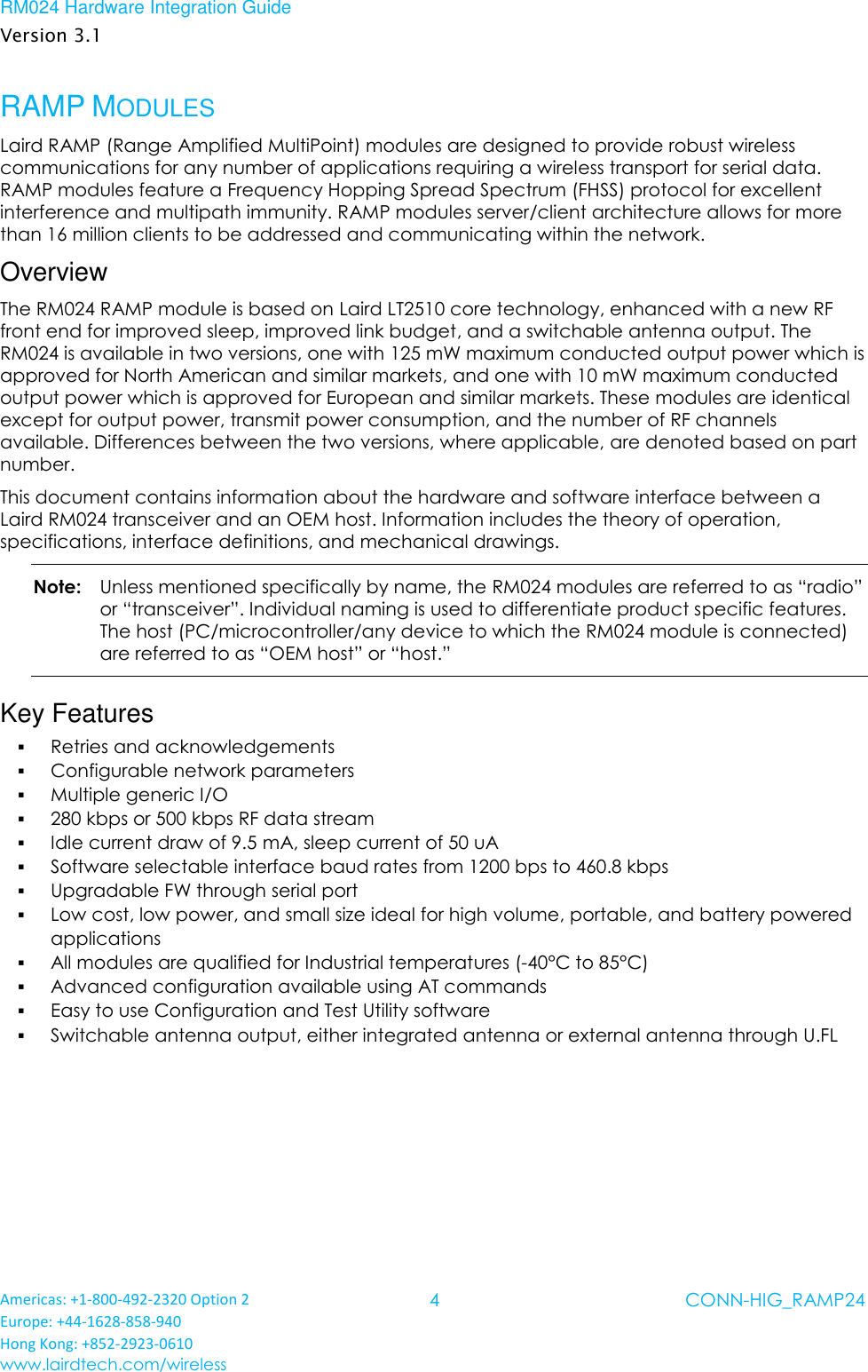 RM024 Hardware Integration Guide
Version 3.1

RAMP MODULES

Laird RAMP (Range Amplified MultiPoint) modules are designed to provide robust wireless communications for any number of applications requiring a wireless transport for serial data. RAMP modules feature a Frequency Hopping Spread Spectrum (FHSS) protocol for excellent interference and multipath immunity. RAMP modules server/client architecture allows for more than 16 million clients to be addressed and communicating within the network.

Overview

The RM024 RAMP module is based on Laird LT2510 core technology, enhanced with a new RF front end for improved sleep, improved link budget, and a switchable antenna output. The RM024 is available in two versions, one with 125 mW maximum conducted output power which is approved for North American and similar markets, and one with 10 mW maximum conducted output power which is approved for European and similar markets. These modules are identical except for output power, transmit power consumption, and the number of RF channels available. Differences between the two versions, where applicable, are denoted based on part number.

This document contains information about the hardware and software interface between a Laird RM024 transceiver and an OEM host. Information includes the theory of operation, specifications, interface definitions, and mechanical drawings.

Note: Unless mentioned specifically by name, the RM024 modules are referred to as “radio” or “transceiver”. Individual naming is used to differentiate product specific features. The host (PC/microcontroller/any device to which the RM024 module is connected) are referred to as “OEM host” or “host.”

Key Features

▪ Retries and acknowledgements
▪ Configurable network parameters
▪ Multiple generic I/O
▪ 280 kbps or 500 kbps RF data stream
▪ Idle current draw of 9.5 mA, sleep current of 50 uA
▪ Software selectable interface baud rates from 1200 bps to 460.8 kbps
▪ Upgradable FW through serial port
▪ Low cost, low power, and small size ideal for high volume, portable, and battery powered applications
▪ All modules are qualified for Industrial temperatures (-40°C to 85°C)
▪ Advanced configuration available using AT commands
▪ Easy to use Configuration and Test Utility software
▪ Switchable antenna output, either integrated antenna or external antenna through U.FL

Americas: +1-800-492-2320 Option 2
Europe: +44-1628-858-940
Hong Kong: +852-2923-0610
www.lairdtech.com/wireless

4

CONN-HIG_RAMP24